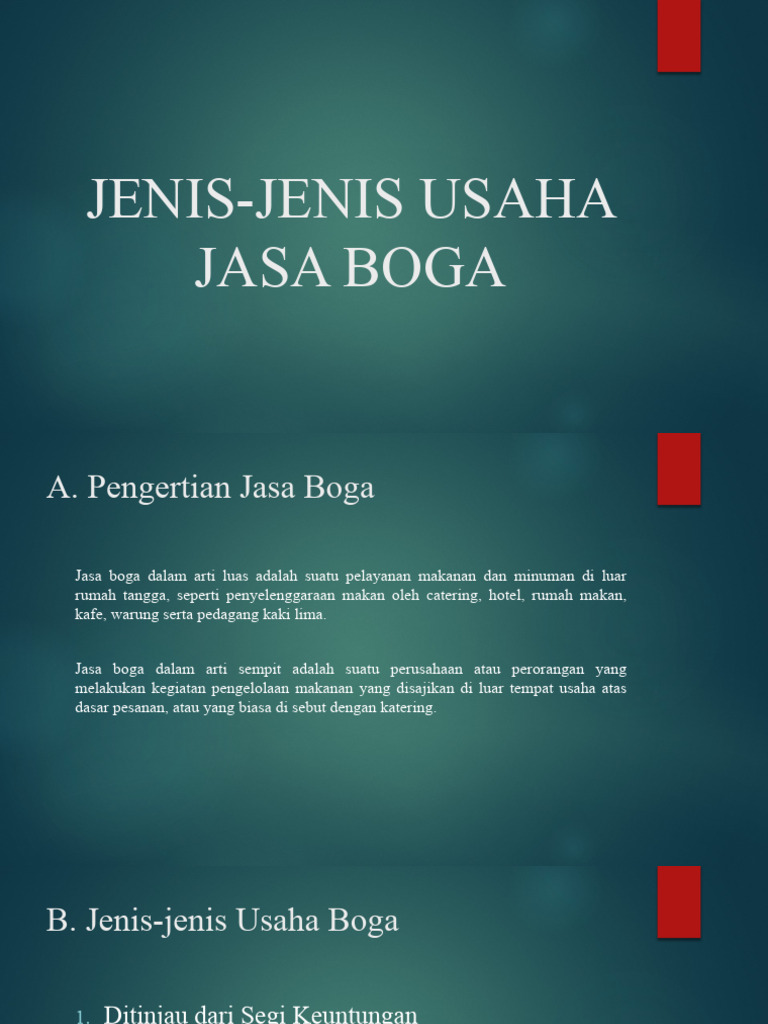 JENIS-JENIS USAHA JASA BOGA

A. Pengertian Jasa Boga

Jasa boga dalam arti luas adalah suatu pelayanan makanan dan minuman di luar rumah tangga, seperti penyelenggaraan makan oleh catering, hotel, rumah makan, kafe, warung serta pedagang kaki lima.

Jasa boga dalam arti sempit adalah suatu perusahaan atau perorangan yang melakukan kegiatan pengelolaan makanan yang disajikan di luar tempat usaha atas dasar pesanan, atau yang biasa di sebut dengan katering.

B. Jenis-jenis Usaha Boga

1. Ditinjau dari Segi Keuntungan